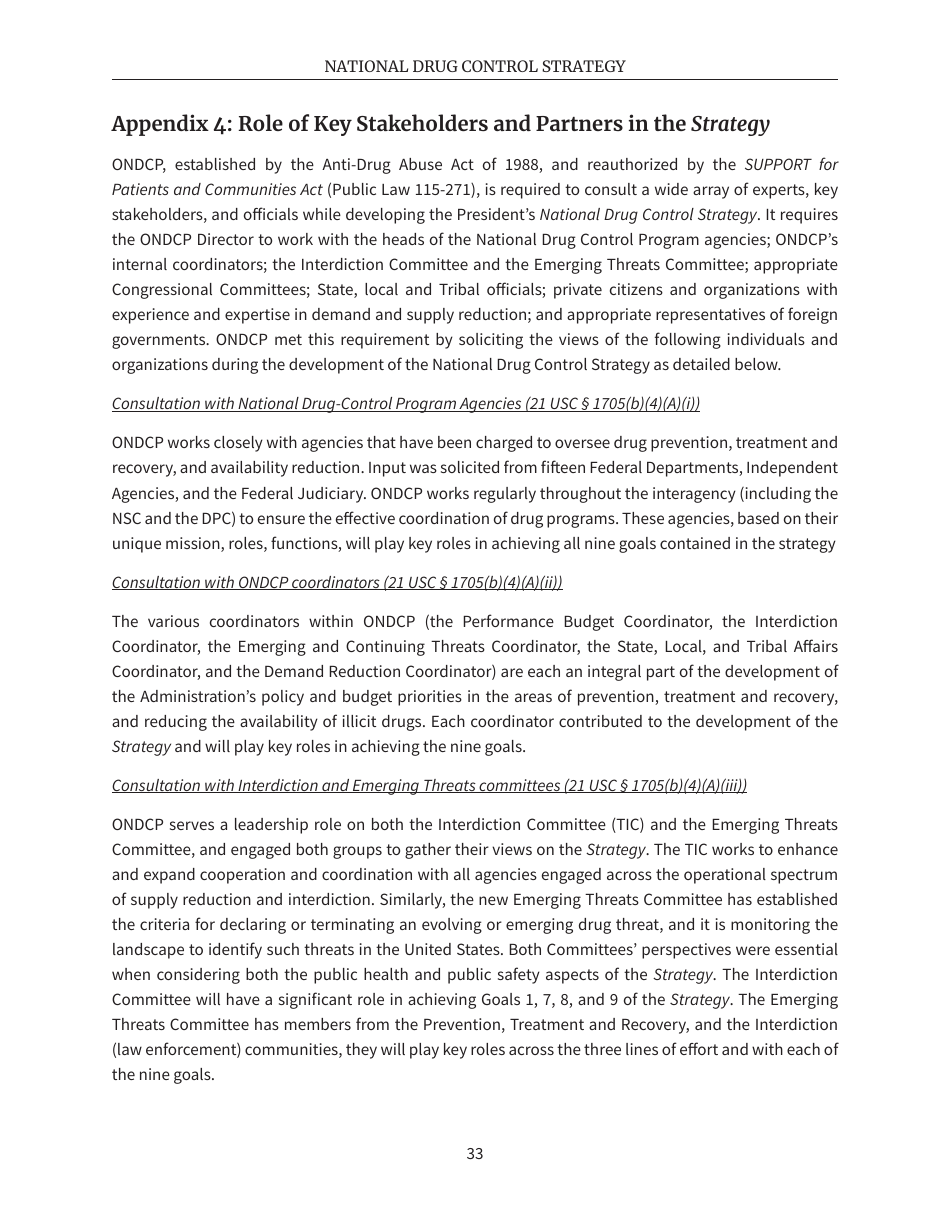 NATIONAL DRUG CONTROL STRATEGY

Appendix 4: Role of Key Stakeholders and Partners in the Strategy

ONDCP, established by the Anti-Drug Abuse Act of 1988, and reauthorized by the SUPPORT for Patients and Communities Act (Public Law 115-271), is required to consult a wide array of experts, key stakeholders, and officials while developing the President's National Drug Control Strategy. It requires the ONDCP Director to work with the heads of the National Drug Control Program agencies; ONDCP's internal coordinators; the Interdiction Committee and the Emerging Threats Committee; appropriate Congressional Committees; State, local and Tribal officials; private citizens and organizations with experience and expertise in demand and supply reduction; and appropriate representatives of foreign governments. ONDCP met this requirement by soliciting the views of the following individuals and organizations during the development of the National Drug Control Strategy as detailed below.

Consultation with National Drug-Control Program Agencies (21 USC § 1705(b)(4)(A)(i))

ONDCP works closely with agencies that have been charged to oversee drug prevention, treatment and recovery, and availability reduction. Input was solicited from fifteen Federal Departments, Independent Agencies, and the Federal Judiciary. ONDCP works regularly throughout the interagency (including the NSC and the DPC) to ensure the effective coordination of drug programs. These agencies, based on their unique mission, roles, functions, will play key roles in achieving all nine goals contained in the strategy

Consultation with ONDCP coordinators (21 USC § 1705(b)(4)(A)(ii))

The various coordinators within ONDCP (the Performance Budget Coordinator, the Interdiction Coordinator, the Emerging and Continuing Threats Coordinator, the State, Local, and Tribal Affairs Coordinator, and the Demand Reduction Coordinator) are each an integral part of the development of the Administration's policy and budget priorities in the areas of prevention, treatment and recovery, and reducing the availability of illicit drugs. Each coordinator contributed to the development of the Strategy and will play key roles in achieving the nine goals.

Consultation with Interdiction and Emerging Threats committees (21 USC § 1705(b)(4)(A)(iii))

ONDCP serves a leadership role on both the Interdiction Committee (TIC) and the Emerging Threats Committee, and engaged both groups to gather their views on the Strategy. The TIC works to enhance and expand cooperation and coordination with all agencies engaged across the operational spectrum of supply reduction and interdiction. Similarly, the new Emerging Threats Committee has established the criteria for declaring or terminating an evolving or emerging drug threat, and it is monitoring the landscape to identify such threats in the United States. Both Committees' perspectives were essential when considering both the public health and public safety aspects of the Strategy. The Interdiction Committee will have a significant role in achieving Goals 1, 7, 8, and 9 of the Strategy. The Emerging Threats Committee has members from the Prevention, Treatment and Recovery, and the Interdiction (law enforcement) communities, they will play key roles across the three lines of effort and with each of the nine goals.

33